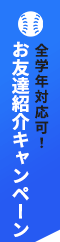 全学年対応可！
お友達紹介キャンペーン